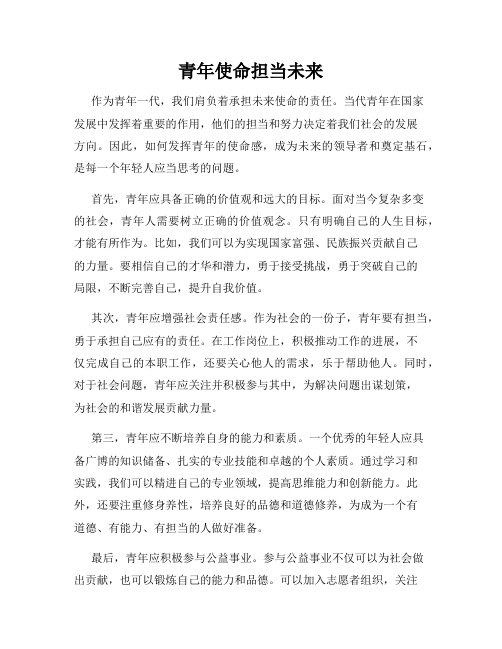 青年使命担当未来

作为青年一代，我们肩负着承担未来使命的责任。当代青年在国家发展中发挥着重要的作用，他们的担当和努力决定着我们社会的发展方向。因此，如何发挥青年的使命感，成为未来的领导者和奠定基石，是每一个年轻人应当思考的问题。

首先，青年应具备正确的价值观和远大的目标。面对当今复杂多变的社会，青年人需要树立正确的价值观念。只有明确自己的人生目标，才能有所作为。比如，我们可以为实现国家富强、民族振兴贡献自己的力量。要相信自己的才华和潜力，勇于接受挑战，勇于突破自己的局限，不断完善自己，提升自我价值。

其次，青年应增强社会责任感。作为社会的一份子，青年要有担当，勇于承担自己应有的责任。在工作岗位上，积极推动工作的进展，不仅完成自己的本职工作，还要关心他人的需求，乐于帮助他人。同时，对于社会问题，青年应关注并积极参与其中，为解决问题出谋划策，为社会的和谐发展贡献力量。

第三，青年应不断培养自身的能力和素质。一个优秀的年轻人应具备广博的知识储备、扎实的专业技能和卓越的个人素质。通过学习和实践，我们可以精进自己的专业领域，提高思维能力和创新能力。此外，还要注重修身养性，培养良好的品德和道德修养，为成为一个有道德、有能力、有担当的人做好准备。

最后，青年应积极参与公益事业。参与公益事业不仅可以为社会做出贡献，也可以锻炼自己的能力和品德。可以加入志愿者组织，关注